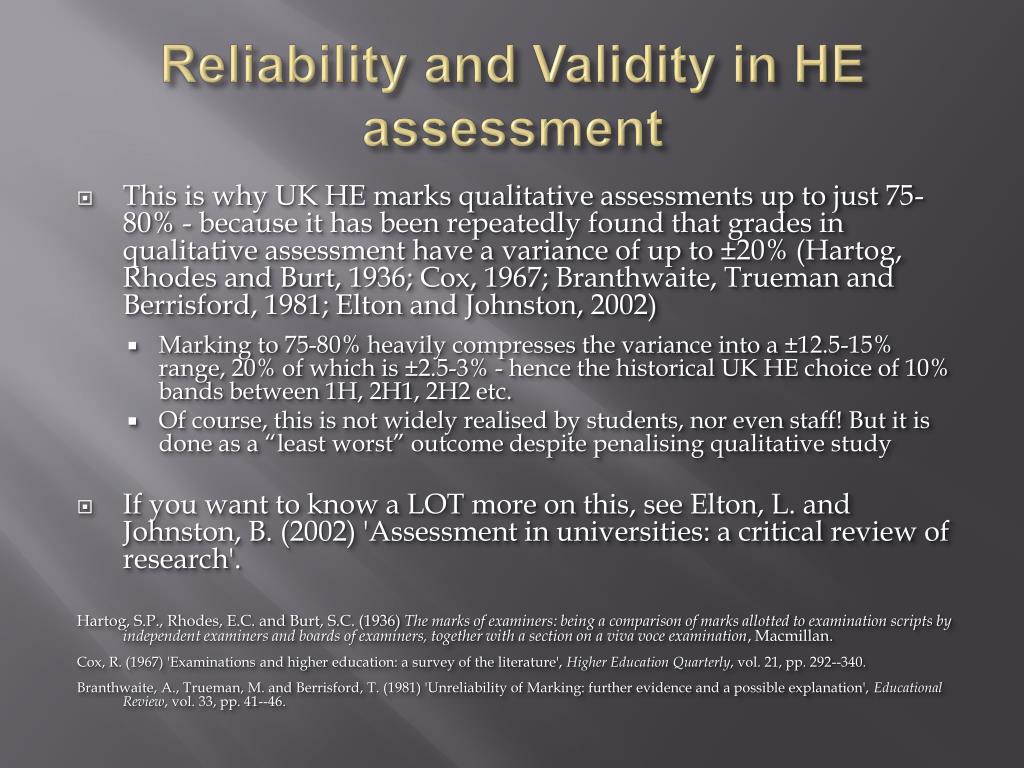 Reliability and Validity in HE assessment

This is why UK HE marks qualitative assessments up to just 75-80% - because it has been repeatedly found that grades in qualitative assessment have a variance of up to ±20% (Hartog, Rhodes and Burt, 1936; Cox, 1967; Branthwaite, Trueman and Berrisford, 1981; Elton and Johnston, 2002)

Marking to 75-80% heavily compresses the variance into a ±12.5-15% range, 20% of which is ±2.5-3% - hence the historical UK HE choice of 10% bands between 1H, 2H1, 2H2 etc.

Of course, this is not widely realised by students, nor even staff! But it is done as a “least worst” outcome despite penalising qualitative study

If you want to know a LOT more on this, see Elton, L. and Johnston, B. (2002) 'Assessment in universities: a critical review of research'.

Hartog, S.P., Rhodes, E.C. and Burt, S.C. (1936) The marks of examiners: being a comparison of marks allotted to examination scripts by independent examiners and boards of examiners, together with a section on a viva voce examination, Macmillan.

Cox, R. (1967) 'Examinations and higher education: a survey of the literature', Higher Education Quarterly, vol. 21, pp. 292--340.

Branthwaite, A., Trueman, M. and Berrisford, T. (1981) 'Unreliability of Marking: further evidence and a possible explanation', Educational Review, vol. 33, pp. 41--46.